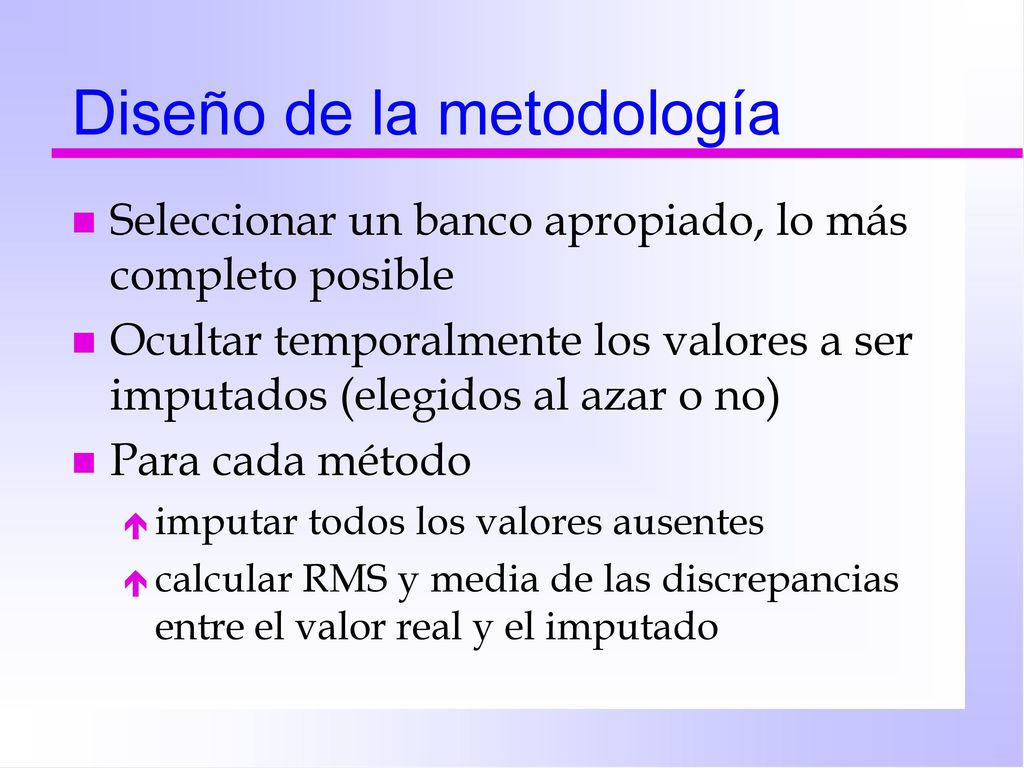 Diseño de la metodología

Seleccionar un banco apropiado, lo más completo posible

Ocultar temporalmente los valores a ser imputados (elegidos al azar o no)

Para cada método

imputar todos los valores ausentes

calcular RMS y media de las discrepancias entre el valor real y el imputado